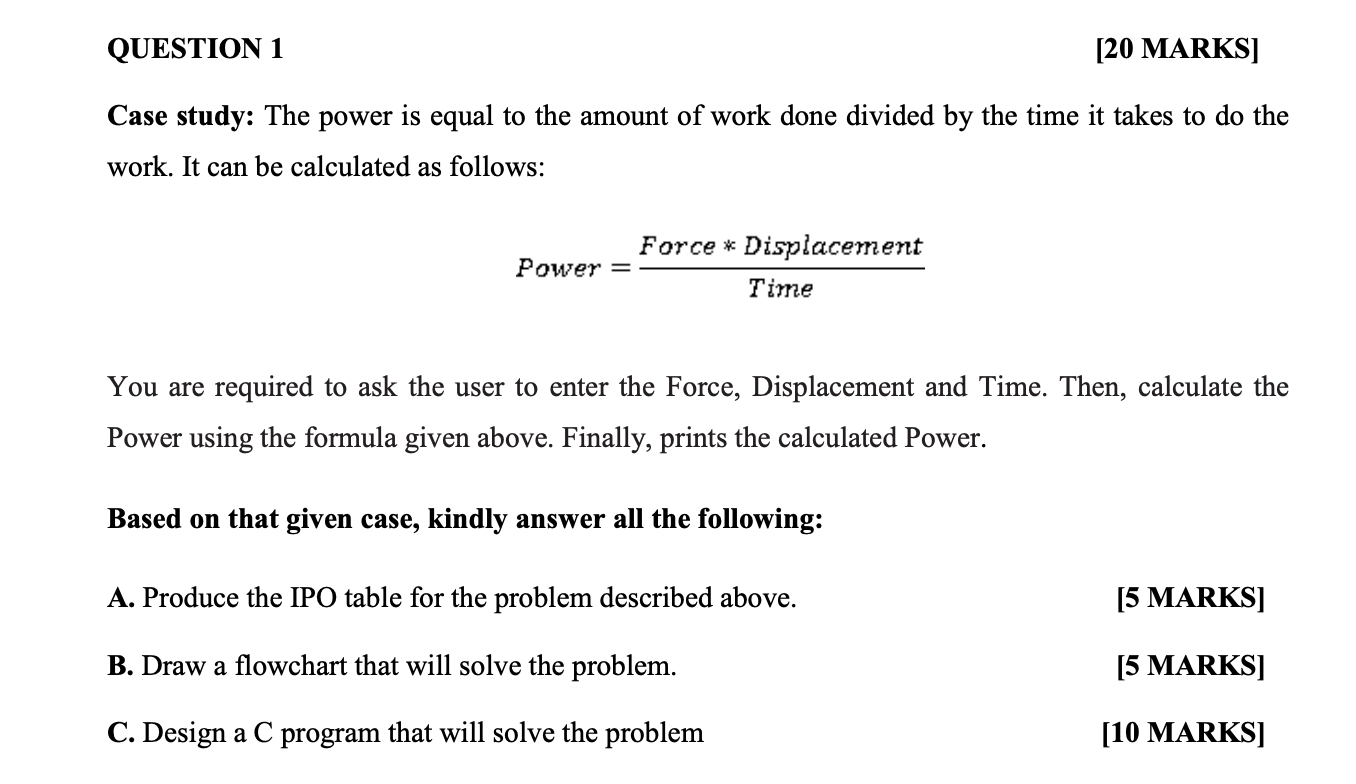 QUESTION 1 [20 MARKS]

Case study: The power is equal to the amount of work done divided by the time it takes to do the work. It can be calculated as follows:

$Power = \frac{Force * Displacement}{Time}$

You are required to ask the user to enter the Force, Displacement and Time. Then, calculate the Power using the formula given above. Finally, prints the calculated Power.

Based on that given case, kindly answer all the following:

A. Produce the IPO table for the problem described above. [5 MARKS]

B. Draw a flowchart that will solve the problem. [5 MARKS]

C. Design a C program that will solve the problem [10 MARKS]